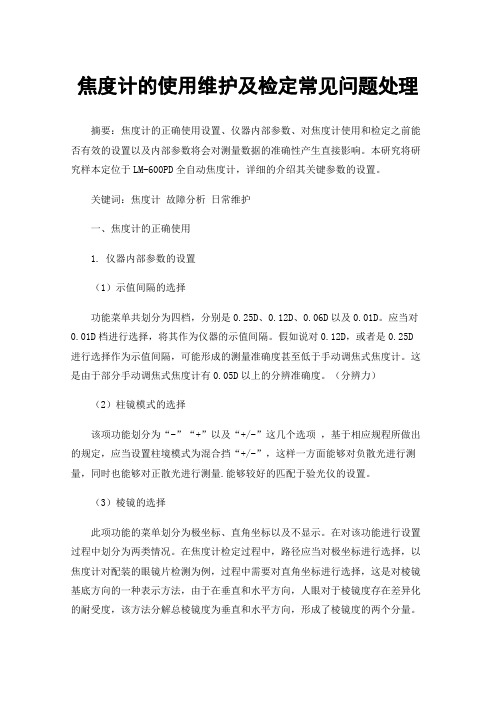 焦度计的使用维护及检定常见问题处理

摘要：焦度计的正确使用设置、仪器内部参数、对焦度计使用和检定之前能否有效的设置以及内部参数将会对测量数据的准确性产生直接影响。本研究将研究样本定位于LM-600PD全自动焦度计，详细的介绍其关键参数的设置。

关键词：焦度计 故障分析 日常维护

一、焦度计的正确使用

1. 仪器内部参数的设置

（1）示值间隔的选择

功能菜单共划分为四档，分别是0.25D、0.12D、0.06D以及0.01D。应当对0.01D档进行选择，将其作为仪器的示值间隔。假如说对0.12D，或者是0.25D进行选择作为示值间隔，可能形成的测量准确度甚至低于手动调焦式焦度计。这是由于部分手动调焦式焦度计有0.05D以上的分辨准确度。（分辨力）

（2）柱镜模式的选择

该项功能划分为“-”“+”以及“+/-”这几个选项，基于相应规程所做出的规定，应当设置柱境模式为混合挡“+/-”，这样一方面能够对负散光进行测量，同时也能够对正散光进行测量.能够较好的匹配于验光仪的设置。

（3）棱镜的选择

此项功能的菜单划分为极坐标、直角坐标以及不显示。在对该功能进行设置过程中划分为两类情况。在焦度计检定过程中，路径应当对极坐标进行选择，以焦度计对配装的眼镜片检测为例，过程中需要对直角坐标进行选择，这是对棱镜基底方向的一种表示方法，由于在垂直和水平方向，人眼对于棱镜度存在差异化的耐受度，该方法分解总棱镜度为垂直和水平方向，形成了棱镜度的两个分量。